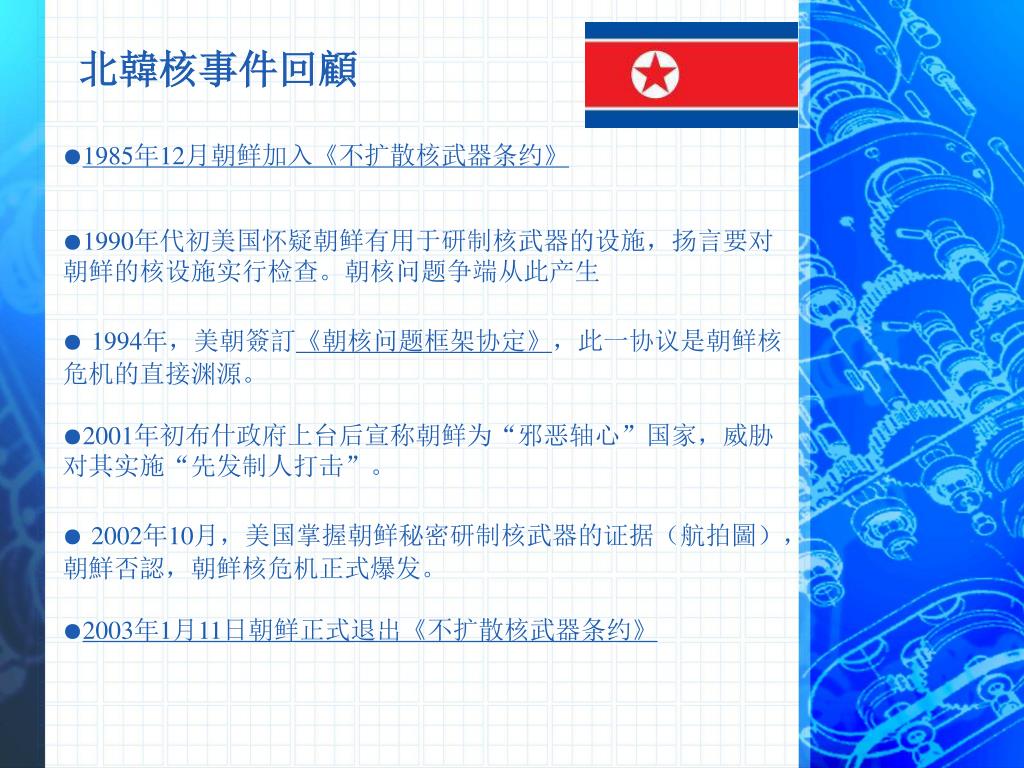 北韓核事件回顧

●1985年12月朝鲜加入《不扩散核武器条约》

●1990年代初美国怀疑朝鲜有用于研制核武器的设施，扬言要对朝鲜的核设施实行检查。朝核问题争端从此产生

● 1994年，美朝簽訂《朝核问题框架协定》，此一协议是朝鲜核危机的直接渊源。

●2001年初布什政府上台后宣称朝鲜为“邪恶轴心”国家，威胁对其实施“先发制人打击”。

● 2002年10月，美国掌握朝鲜秘密研制核武器的证据（航拍圖），朝鮮否認，朝鲜核危机正式爆发。

●2003年1月11日朝鲜正式退出《不扩散核武器条约》